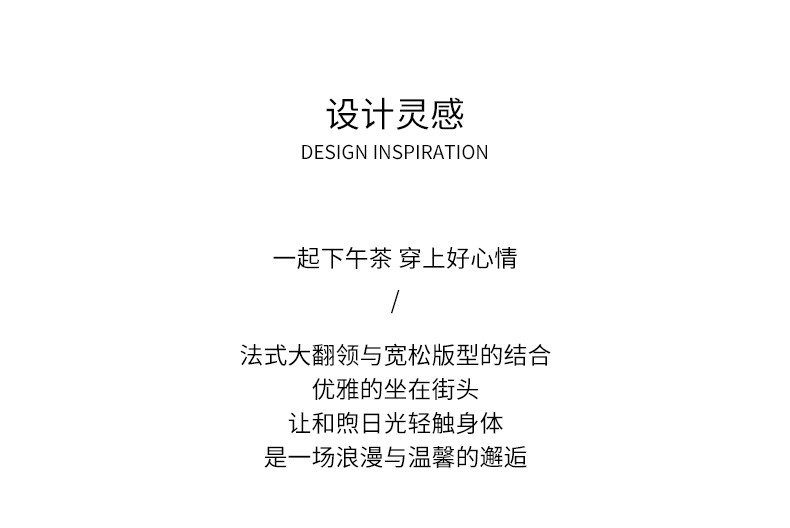 设计灵感
DESIGN INSPIRATION

一起下午茶 穿上好心情

/

法式大翻领与宽松版型的结合
优雅的坐在街头
让和煦日光轻触身体
是一场浪漫与温馨的邂逅